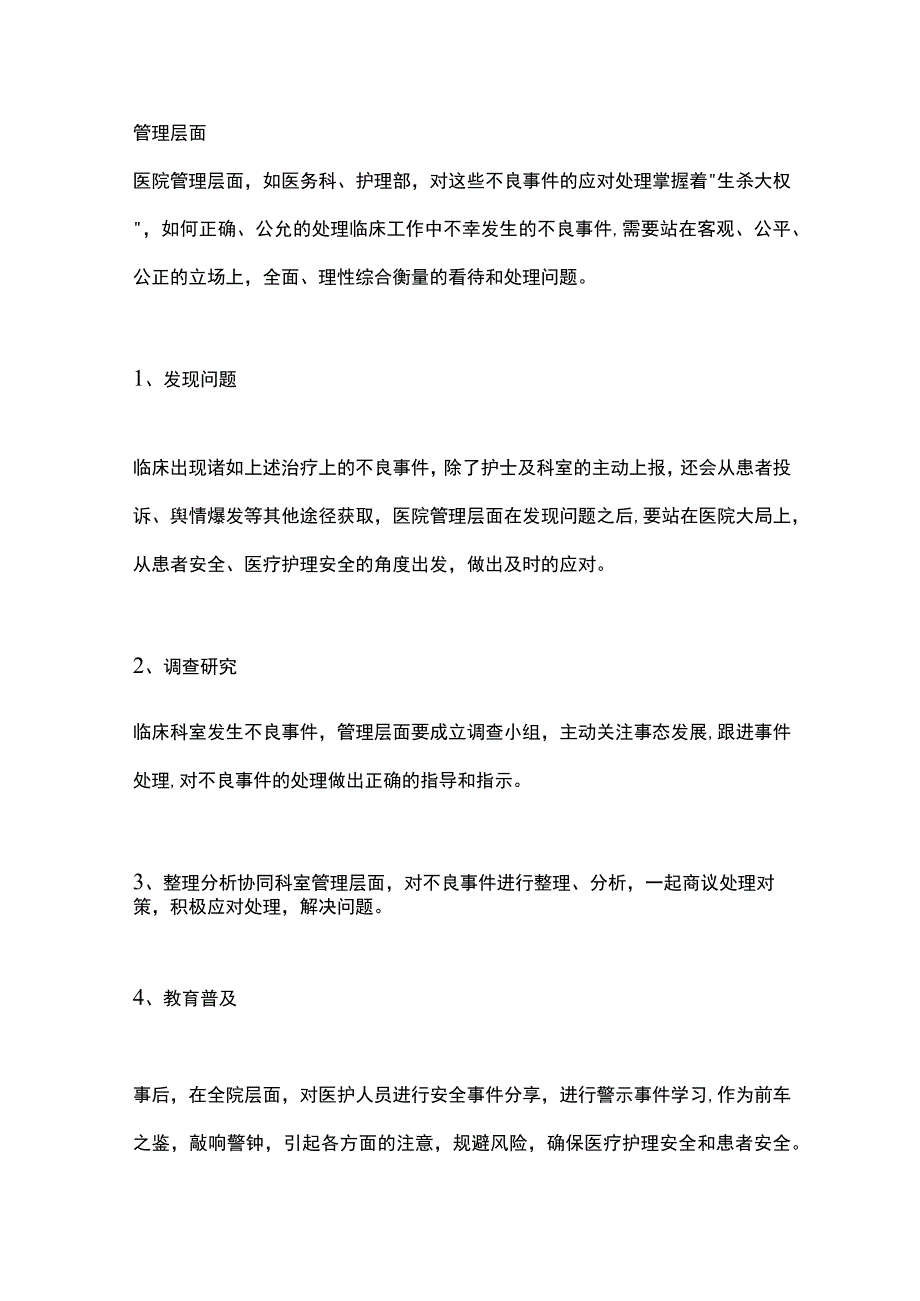 管理层面

医院管理层面，如医务科、护理部，对这些不良事件的应对处理掌握着"生杀大权"，如何正确、公允的处理临床工作中不幸发生的不良事件,需要站在客观、公平、公正的立场上，全面、理性综合衡量的看待和处理问题。

1、发现问题

临床出现诸如上述治疗上的不良事件，除了护士及科室的主动上报，还会从患者投诉、舆情爆发等其他途径获取，医院管理层面在发现问题之后,要站在医院大局上，从患者安全、医疗护理安全的角度出发，做出及时的应对。

2、调查研究

临床科室发生不良事件，管理层面要成立调查小组，主动关注事态发展,跟进事件处理,对不良事件的处理做出正确的指导和指示。

3、整理分析协同科室管理层面，对不良事件进行整理、分析，一起商议处理对策，积极应对处理，解决问题。

4、教育普及

事后，在全院层面，对医护人员进行安全事件分享，进行警示事件学习,作为前车之鉴，敲响警钟，引起各方面的注意，规避风险，确保医疗护理安全和患者安全。